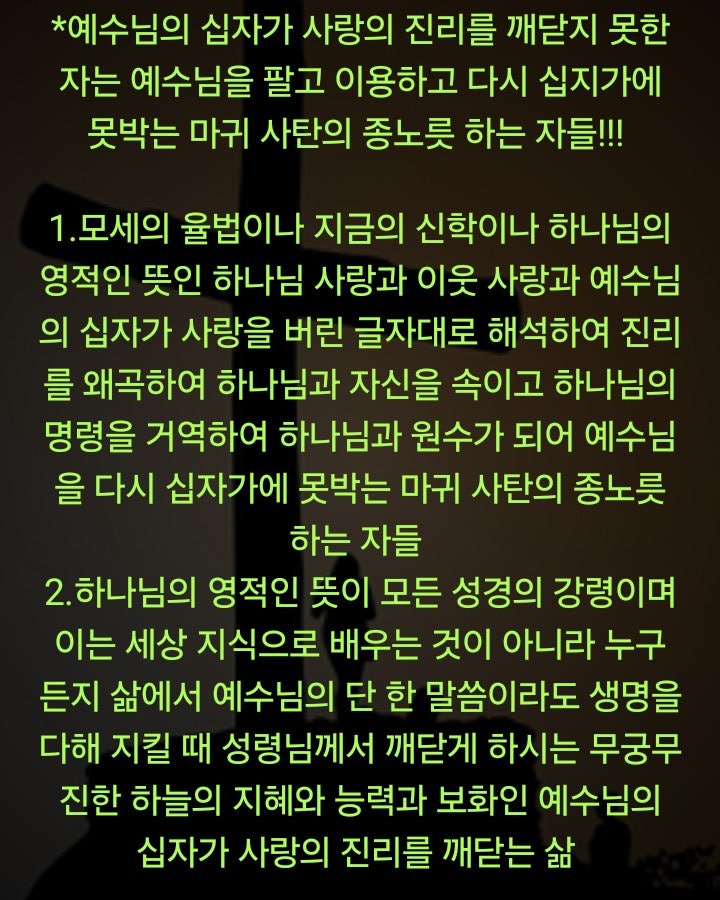 *예수님의 십자가 사랑의 진리를 깨닫지 못한 자는 예수님을 팔고 이용하고 다시 십지가에 못박는 마귀 사탄의 종노릇 하는 자들!!!

1.모세의 율법이나 지금의 신학이나 하나님의 영적인 뜻인 하나님 사랑과 이웃 사랑과 예수님의 십자가 사랑을 버린 글자대로 해석하여 진리를 왜곡하여 하나님과 자신을 속이고 하나님의 명령을 거역하여 하나님과 원수가 되어 예수님을 다시 십자가에 못박는 마귀 사탄의 종노릇 하는 자들
2.하나님의 영적인 뜻이 모든 성경의 강령이며 이는 세상 지식으로 배우는 것이 아니라 누구든지 삶에서 예수님의 단 한 말씀이라도 생명을 다해 지킬 때 성령님께서 깨닫게 하시는 무궁무진한 하늘의 지혜와 능력과 보화인 예수님의 십자가 사랑의 진리를 깨닫는 삶